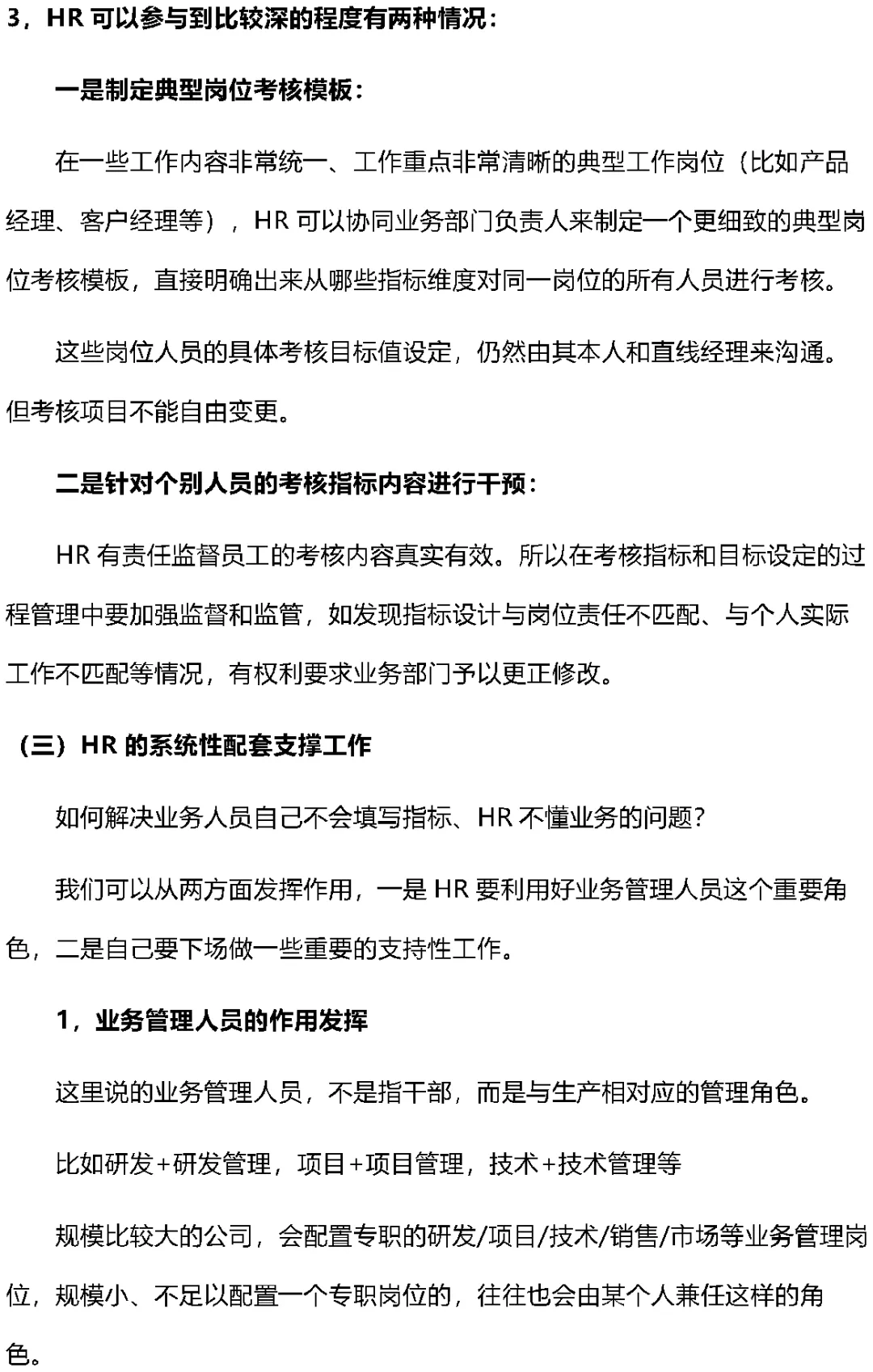 3，HR 可以参与到比较深的程度有两种情况：

一是制定典型岗位考核模板：

在一些工作内容非常统一、工作重点非常清晰的典型工作岗位（比如产品经理、客户经理等），HR 可以协同业务部门负责人来制定一个更细致的典型岗位考核模板，直接明确出来从哪些指标维度对同一岗位的所有人员进行考核。

这些岗位人员的具体考核目标值设定，仍然由其本人和直线经理来沟通。但考核项目不能自由变更。

二是针对个别人员的考核指标内容进行干预：

HR 有责任监督员工的考核内容真实有效。所以在考核指标和目标设定的过程管理中要加强监督和监管，如发现指标设计与岗位责任不匹配、与个人实际工作不匹配等情况，有权利要求业务部门予以更正修改。

（三）HR 的系统性配套支撑工作

如何解决业务人员自己不会填写指标、HR 不懂业务的问题？

我们可以从两方面发挥作用，一是 HR 要利用好业务管理人员这个重要角色，二是自己要下场做一些重要的支持性工作。

1，业务管理人员的作用发挥

这里说的业务管理人员，不是指干部，而是与生产相对应的管理角色。

比如研发+研发管理，项目+项目管理，技术+技术管理等

规模比较大的公司，会配置专职的研发/项目/技术/销售/市场等业务管理岗位，规模小、不足以配置一个专职岗位的，往往也会由某个人兼任这样的角色。